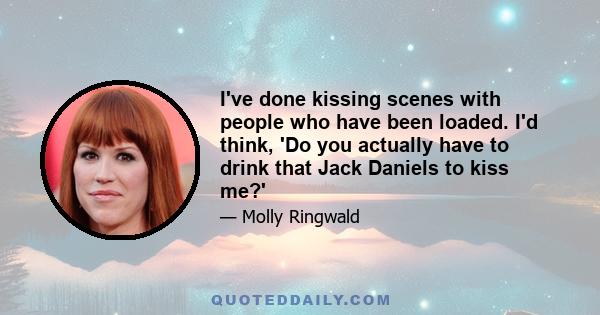 I've done kissing scenes with people who have been loaded. I'd think, 'Do you actually have to drink that Jack Daniels to kiss me?'

— Molly Ringwald

QUOTEDDAILY.COM